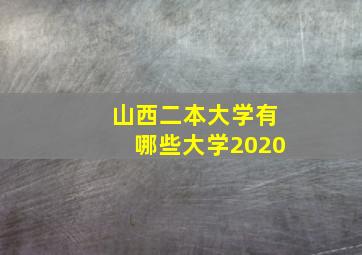 山西二本大学有哪些大学2020